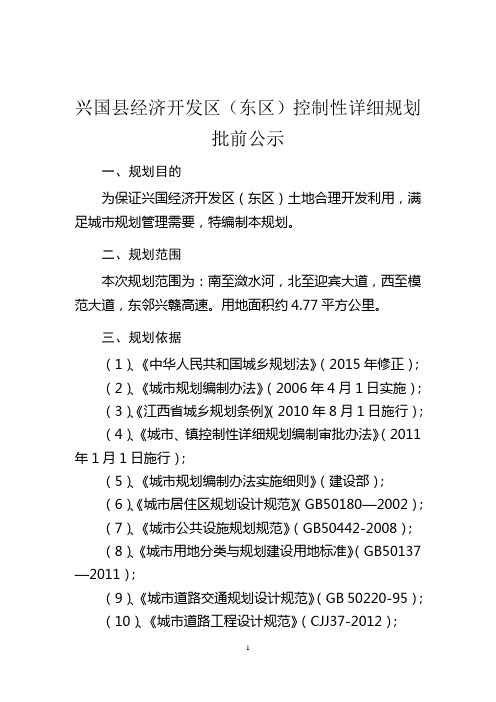 兴国县经济开发区（东区）控制性详细规划批前公示

一、规划目的

为保证兴国经济开发区（东区）土地合理开发利用，满足城市规划管理需要，特编制本规划。

二、规划范围

本次规划范围为：南至潋水河，北至迎宾大道，西至模范大道，东邻兴赣高速。用地面积约 4.77 平方公里。

三、规划依据

（1）、《中华人民共和国城乡规划法》（2015 年修正）；

（2）、《城市规划编制办法》（2006 年 4 月 1 日实施）；

（3）、《江西省城乡规划条例》（2010 年 8 月 1 日施行）；

（4）、《城市、镇控制性详细规划编制审批办法》（2011 年 1 月 1 日施行）；

（5）、《城市规划编制办法实施细则》（建设部）；

（6）、《城市居住区规划设计规范》（GB50180—2002）；

（7）、《城市公共设施规划规范》（GB50442-2008）；

（8）、《城市用地分类与规划建设用地标准》（GB50137—2011）；

（9）、《城市道路交通规划设计规范》（GB 50220-95）；

（10）、《城市道路工程设计规范》（CJJ37-2012）；

1